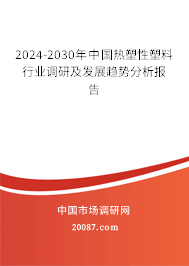 2024-2030年中国热塑性塑料行业调研及发展趋势分析报告

中国市场调研网

20087.com